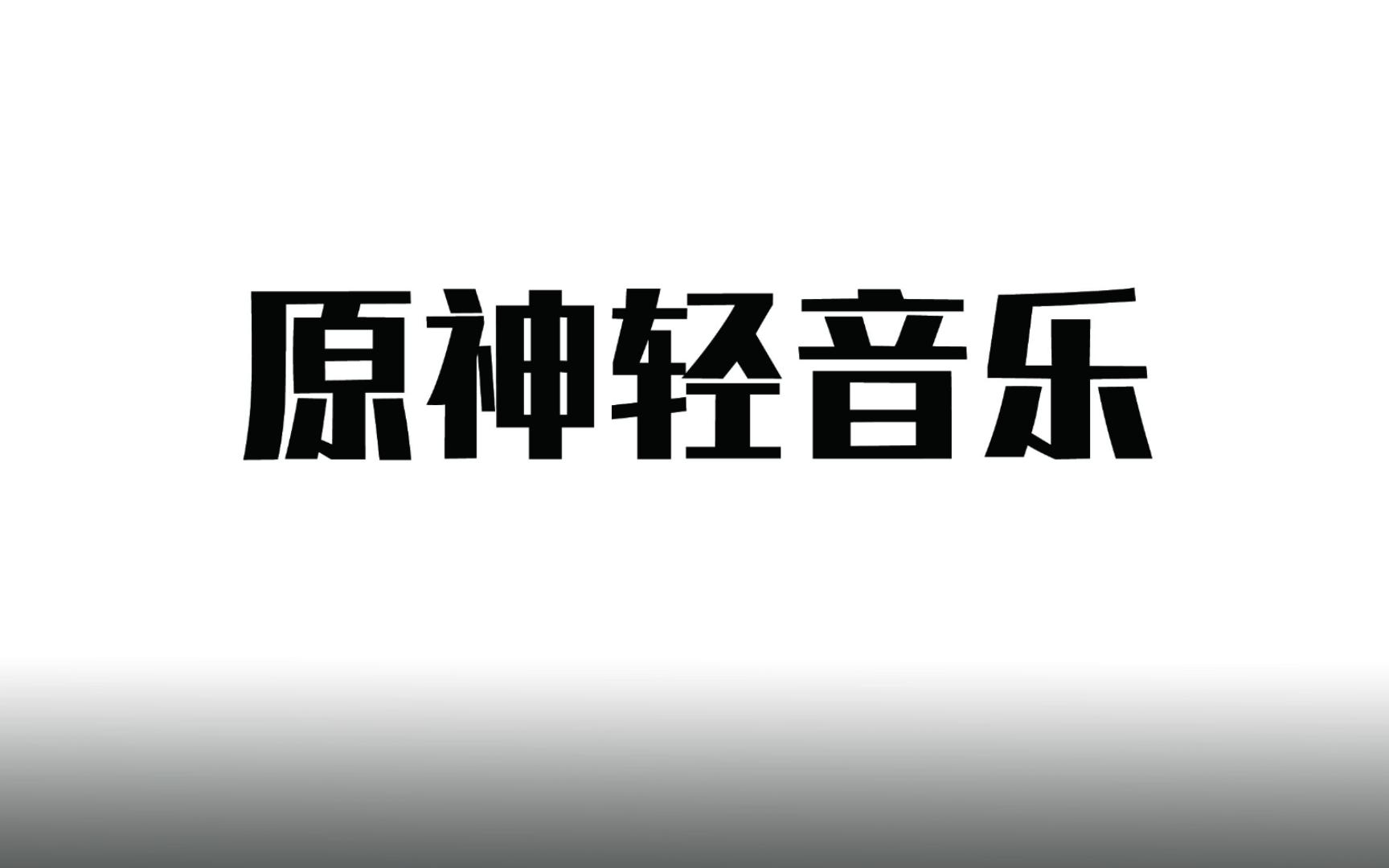 原神轻音乐